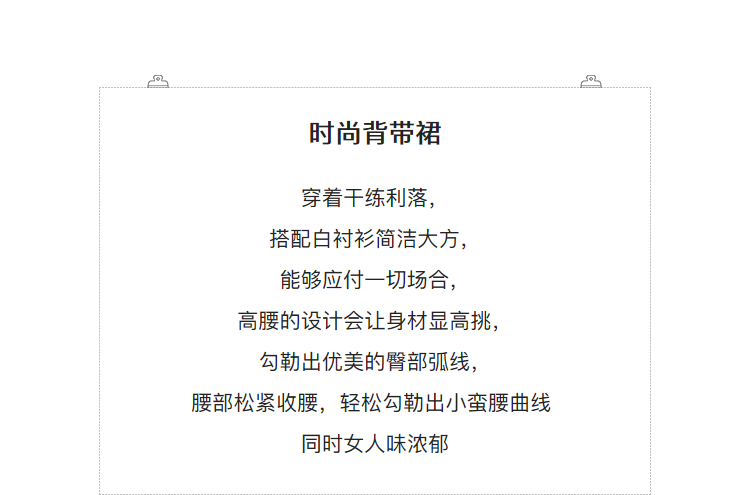 时尚背带裙

穿着干练利落，
搭配白衬衫简洁大方，
能够应付一切场合，
高腰的设计会让身材显高挑，
勾勒出优美的臀部弧线，
腰部松紧收腰，轻松勾勒出小蛮腰曲线
同时女人味浓郁